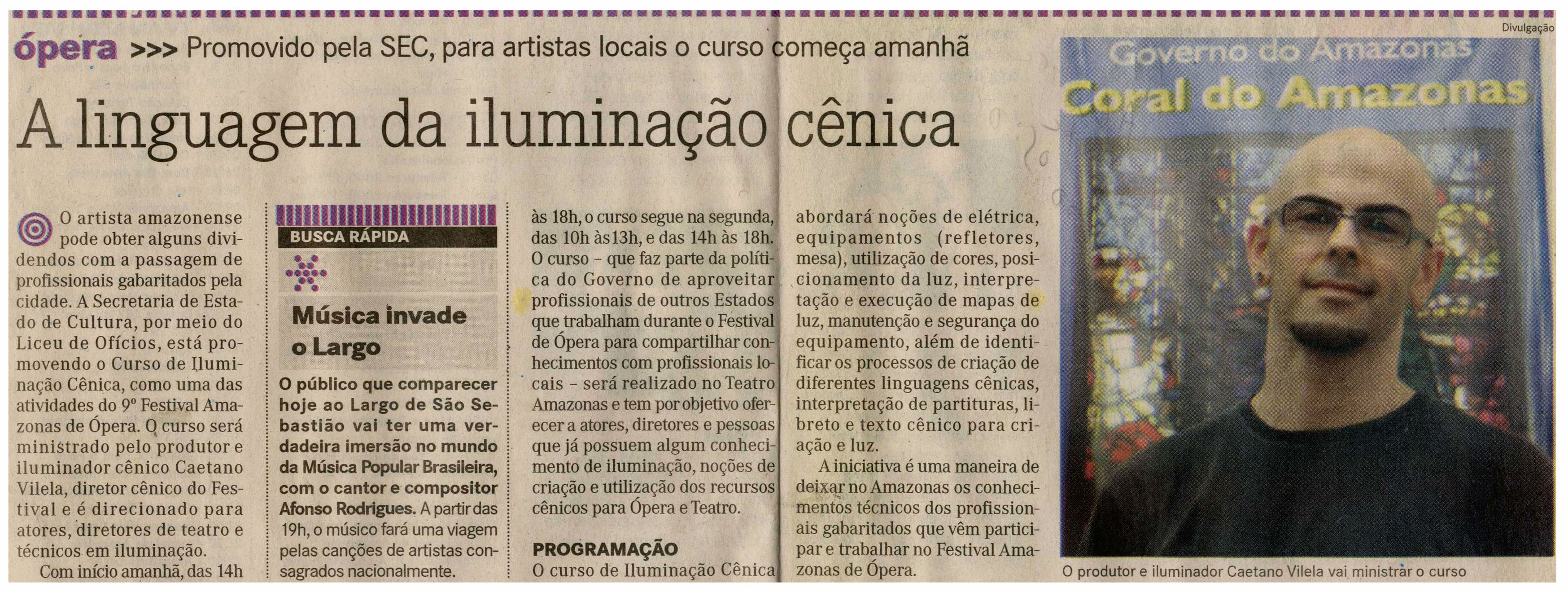 ópera >>> Promovido pela SEC, para artistas locais o curso começa amanhã

A linguagem da iluminação cênica

O artista amazonense pode obter alguns dividendos com a passagem de profissionais gabaritados pela cidade. A Secretaria de Estado de Cultura, por meio do Liceu de Ofícios, está promovendo o Curso de Iluminação Cênica, como uma das atividades do 9º Festival Amazonas de Ópera. O curso será ministrado pelo produtor e iluminador cênico Caetano Vilela, diretor cênico do Festival e é direcionado para atores, diretores de teatro e técnicos em iluminação.

Com início amanhã, das 14h

BUSCA RÁPIDA

Música invade o Largo

O público que comparecer hoje ao Largo de São Sebastião vai ter uma verdadeira imersão no mundo da Música Popular Brasileira, com o cantor e compositor Afonso Rodrigues. A partir das 19h, o músico fará uma viagem pelas canções de artistas consagrados nacionalmente.

às 18h, o curso segue na segunda, das 10h às 13h, e das 14h às 18h. O curso - que faz parte da política do Governo de aproveitar profissionais de outros Estados que trabalham durante o Festival de Ópera para compartilhar conhecimentos com profissionais locais - será realizado no Teatro Amazonas e tem por objetivo oferecer a atores, diretores e pessoas que já possuem algum conhecimento de iluminação, noções de criação e utilização dos recursos cênicos para Ópera e Teatro.

PROGRAMAÇÃO

O curso de Iluminação Cênica abordará noções de elétrica, equipamentos (refletores, mesa), utilização de cores, posicionamento da luz, interpretação e execução de mapas de luz, manutenção e segurança do equipamento, além de identificar os processos de criação de diferentes linguagens cênicas, interpretação de partituras, libreto e texto cênico para criação e luz.

A iniciativa é uma maneira de deixar no Amazonas os conhecimentos técnicos dos profissionais gabaritados que vêm participar e trabalhar no Festival Amazonas de Ópera.

Divulgação

Governo do Amazonas
Coral do Amazonas

O produtor e iluminador Caetano Vilela vai ministrar o curso